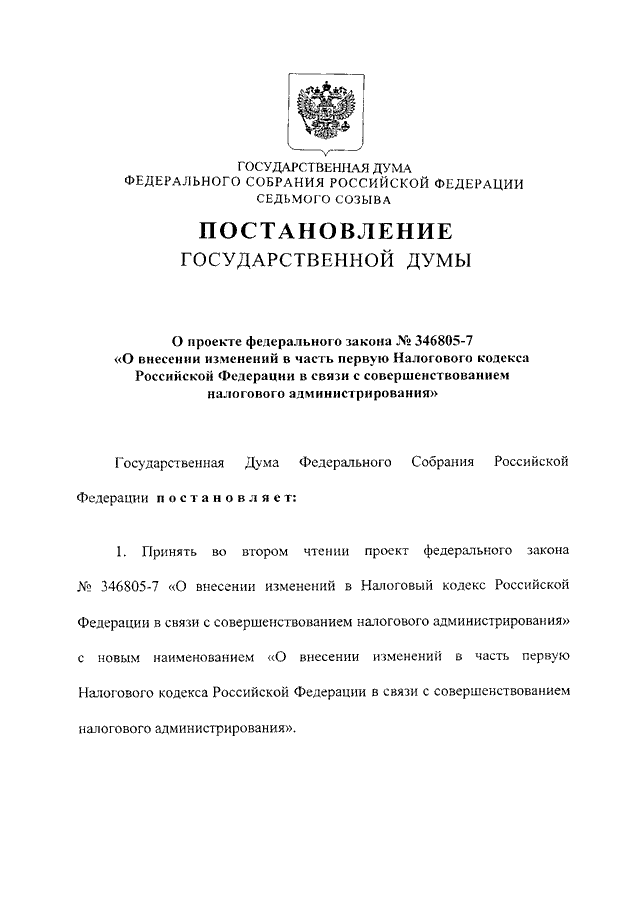 ГОСУДАРСТВЕННАЯ ДУМА
ФЕДЕРАЛЬНОГО СОБРАНИЯ РОССИЙСКОЙ ФЕДЕРАЦИИ
СЕДЬМОГО СОЗЫВА

ПОСТАНОВЛЕНИЕ
ГОСУДАРСТВЕННОЙ ДУМЫ

О проекте федерального закона № 346805-7
«О внесении изменений в часть первую Налогового кодекса Российской Федерации в связи с совершенствованием налогового администрирования»

Государственная Дума Федерального Собрания Российской Федерации постановляет:

1. Принять во втором чтении проект федерального закона № 346805-7 «О внесении изменений в Налоговый кодекс Российской Федерации в связи с совершенствованием налогового администрирования» с новым наименованием «О внесении изменений в часть первую Налогового кодекса Российской Федерации в связи с совершенствованием налогового администрирования».